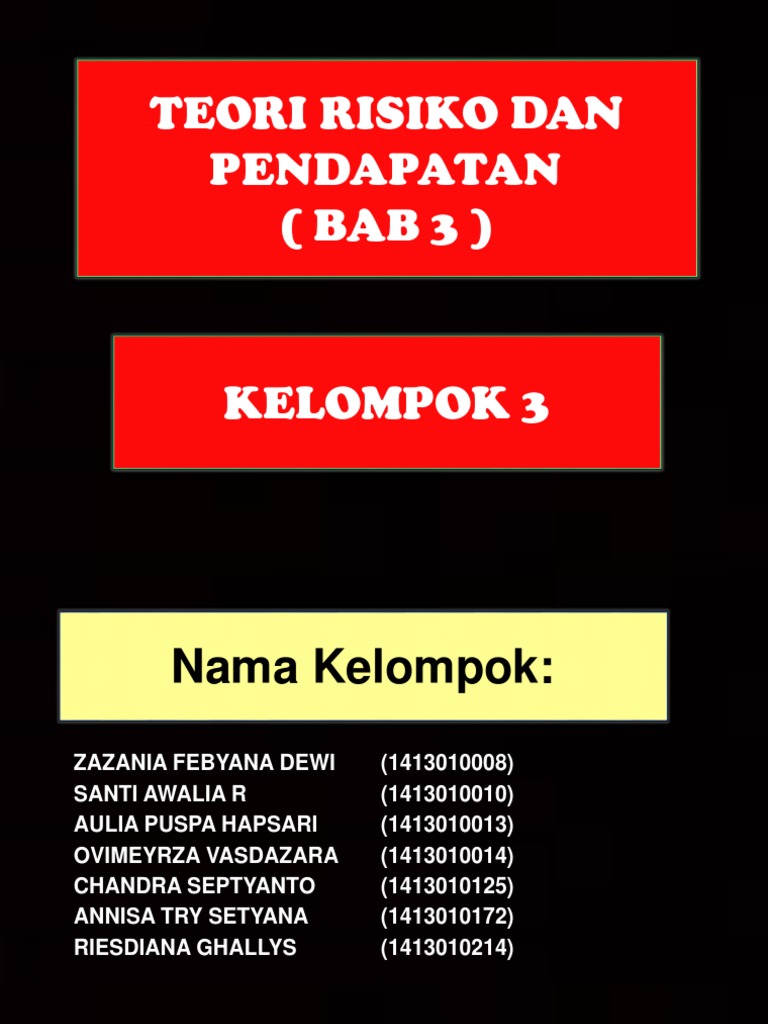 TEORI RISIKO DAN PENDAPATAN
( BAB 3 )

KELOMPOK 3

Nama Kelompok:

ZAZANIA FEBYANA DEWI (1413010008)
SANTI AWALIA R (1413010010)
AULIA PUSPA HAPSARI (1413010013)
OVIMEYRZA VASDAZARA (1413010014)
CHANDRA SEPTYANTO (1413010125)
ANNISA TRY SETYANA (1413010172)
RIESDIANA GHALLYS (1413010214)